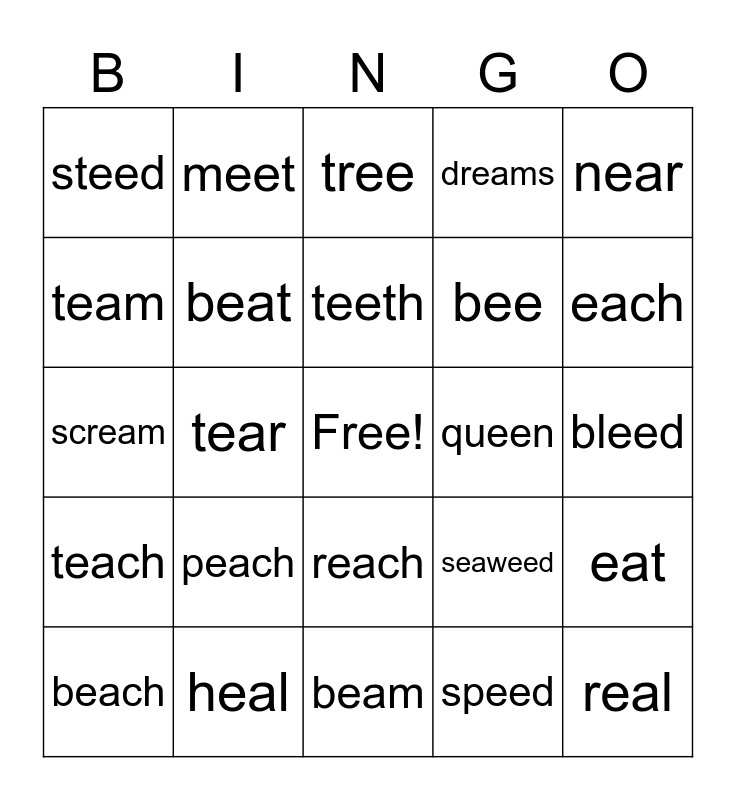 | B | I | N | G | O |
|---|---|---|---|---|
| steed | meet | tree | dreams | near |
| team | beat | teeth | bee | each |
| scream | tear | Free! | queen | bleed |
| teach | peach | reach | seaweed | eat |
| beach | heal | beam | speed | real |